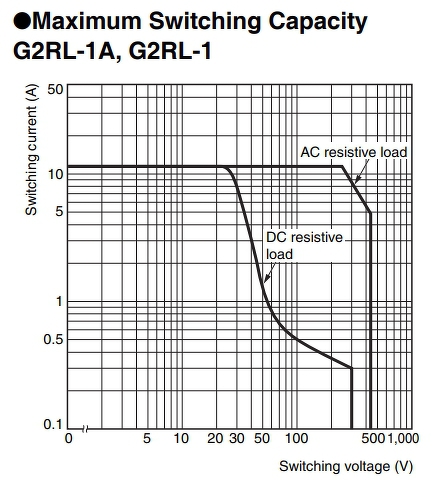 ●Maximum Switching Capacity
G2RL-1A, G2RL-1

Switching current (A)
50
10
5
1
0.5
0.1

AC resistive load

DC resistive load

0
5
10
20
30
50
100
500
1,000

Switching voltage (V)